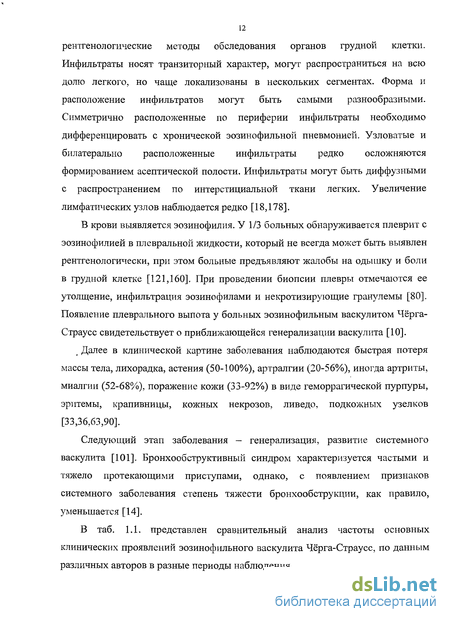 12

рентгенологические методы обследования органов грудной клетки. Инфильтраты носят транзиторный характер, могут распространиться на всю долю легкого, но чаще локализованы в нескольких сегментах. Форма и расположение инфильтратов могут быть самыми разнообразными. Симметрично расположенные по периферии инфильтраты необходимо дифференцировать с хронической эозинофильной пневмонией. Узловатые и билатерально расположенные инфильтраты редко осложняются формированием асептической полости. Инфильтраты могут быть диффузными с распространением по интерстициальной ткани легких. Увеличение лимфатических узлов наблюдается редко [18,178].

В крови выявляется эозинофилия. У 1/3 больных обнаруживается плеврит с эозинофилией в плевральной жидкости, который не всегда может быть выявлен рентгенологически, при этом больные предъявляют жалобы на одышку и боли в грудной клетке [121,160]. При проведении биопсии плевры отмечаются ее утолщение, инфильтрация эозинофилами и некротизирующие гранулемы [80]. Появление плеврального выпота у больных эозинофильным васкулитом Чёрга-Страусс свидетельствует о приближающейся генерализации васкулита [10].

Далее в клинической картине заболевания наблюдаются быстрая потеря массы тела, лихорадка, астения (50-100%), артралгии (20-56%), иногда артриты, миалгии (52-68%), поражение кожи (33-92%) в виде геморрагической пурпуры, эритемы, крапивницы, кожных некрозов, ливедо, подкожных узелков [33,36,63,90].

Следующий этап заболевания – генерализация, развитие системного васкулита [101]. Бронхообструктивный синдром характеризуется частыми и тяжело протекающими приступами, однако, с появлением признаков системного заболевания степень тяжести бронхообструкции, как правило, уменьшается [14].

В таб. 1.1. представлен сравнительный анализ частоты основных клинических проявлений эозинофильного васкулита Чёрга-Страусс, по данным различных авторов в разные периоды наблюдения

dsLib.net
библиотека диссертаций